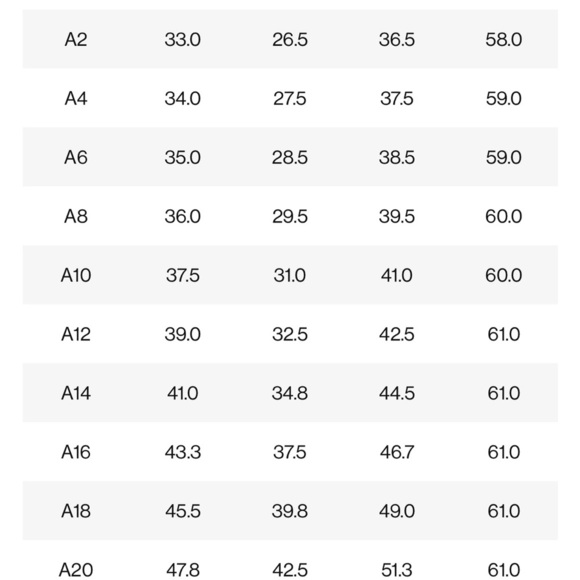 | A2 | 33.0 | 26.5 | 36.5 | 58.0 |
|---|---|---|---|---|
| A4 | 34.0 | 27.5 | 37.5 | 59.0 |
| A6 | 35.0 | 28.5 | 38.5 | 59.0 |
| A8 | 36.0 | 29.5 | 39.5 | 60.0 |
| A10 | 37.5 | 31.0 | 41.0 | 60.0 |
| A12 | 39.0 | 32.5 | 42.5 | 61.0 |
| A14 | 41.0 | 34.8 | 44.5 | 61.0 |
| A16 | 43.3 | 37.5 | 46.7 | 61.0 |
| A18 | 45.5 | 39.8 | 49.0 | 61.0 |
| A20 | 47.8 | 42.5 | 51.3 | 61.0 |